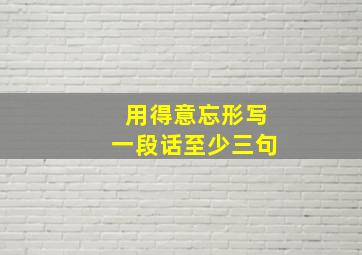 用得意忘形写
一段话至少三句